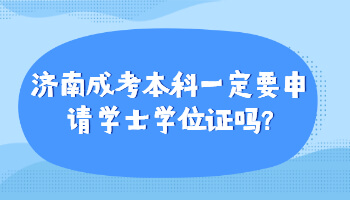 济南成考本科一定要申请学士学位证吗?